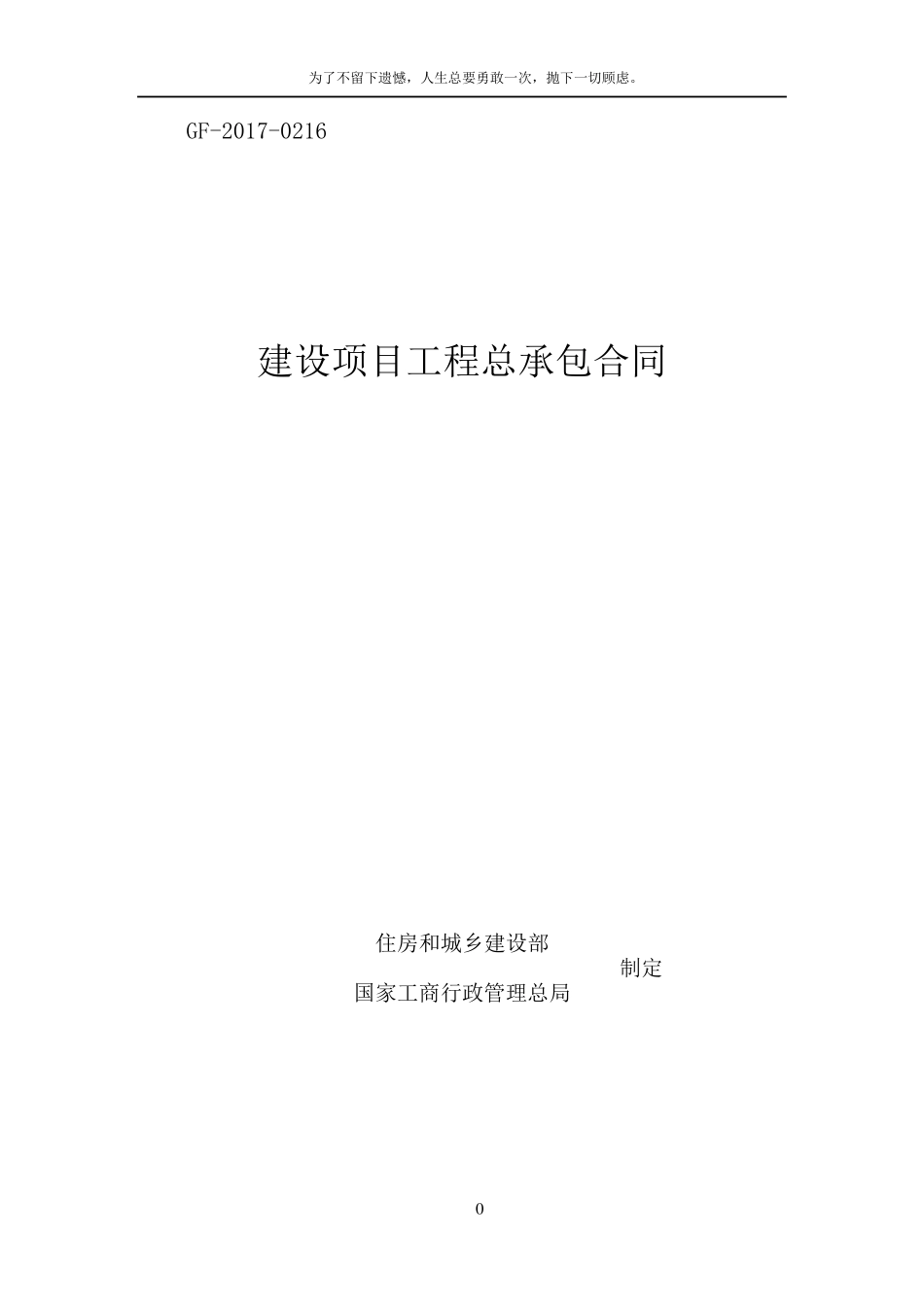 为了不留下遗憾，人生总要勇敢一次，抛下一切顾虑。

GF-2017-0216

建设项目工程总承包合同

住房和城乡建设部
制定
国家工商行政管理总局

0